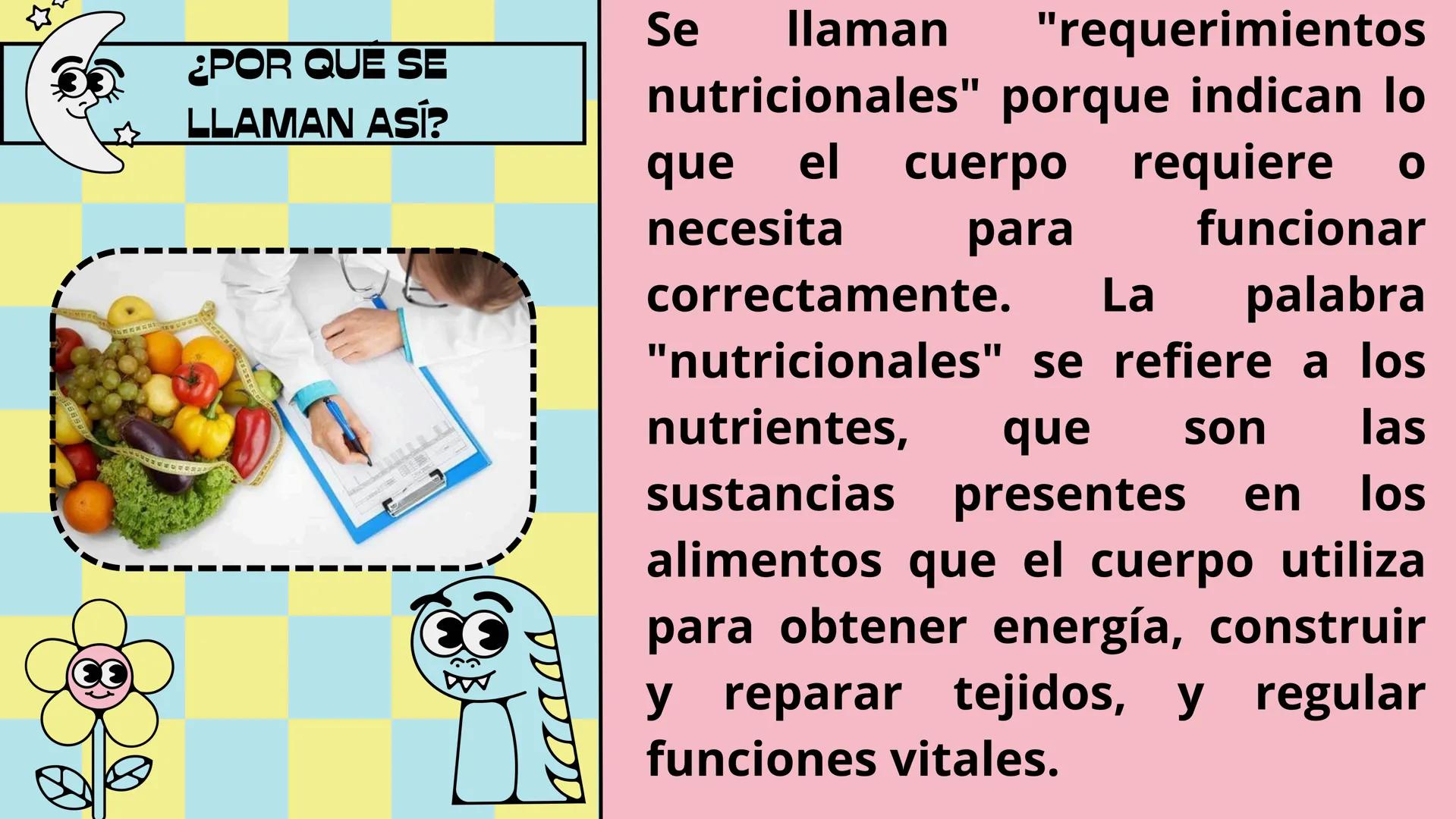 ¿POR QUÉ SE LLAMAN ASÍ?

Se llaman "requerimientos nutricionales" porque indican lo que el cuerpo requiere o necesita para funcionar correctamente. La palabra "nutricionales" se refiere a los nutrientes, que son las sustancias presentes en los alimentos que el cuerpo utiliza para obtener energía, construir y reparar tejidos, y regular funciones vitales.